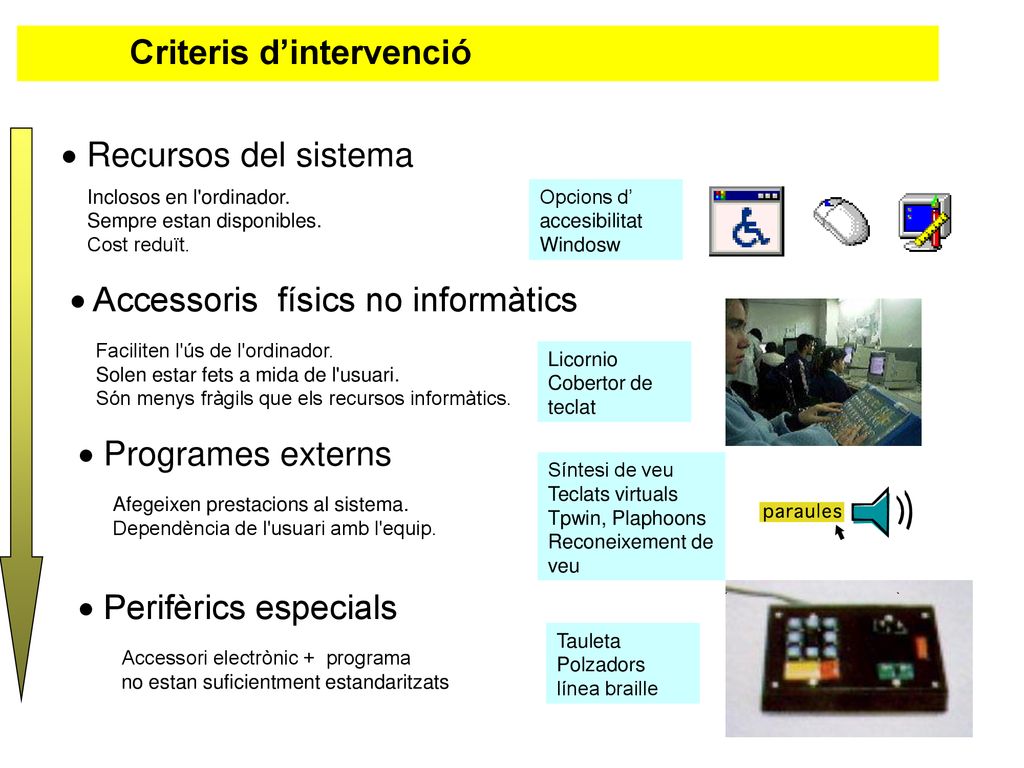 Criteris d’intervenció

• Recursos del sistema

Inclosos en l'ordinador.
Sempre estan disponibles.
Cost reduït.

Opcions d’ accesibilitat Windosw

• Accessoris físics no informàtics

Faciliten l'ús de l'ordinador.
Solen estar fets a mida de l'usuari.
Són menys fràgils que els recursos informàtics.

Licornio
Cobertor de teclat

• Programes externs

Afegeixen prestacions al sistema.
Dependència de l'usuari amb l'equip.

Síntesi de veu
Teclats virtuals
Tpwin, Plaphoons
Reconeixement de veu

paraules

• Perifèrics especials

Accessori electrònic + programa
no estan suficientment estandaritzats

Tauleta
Polzadors
línea braille